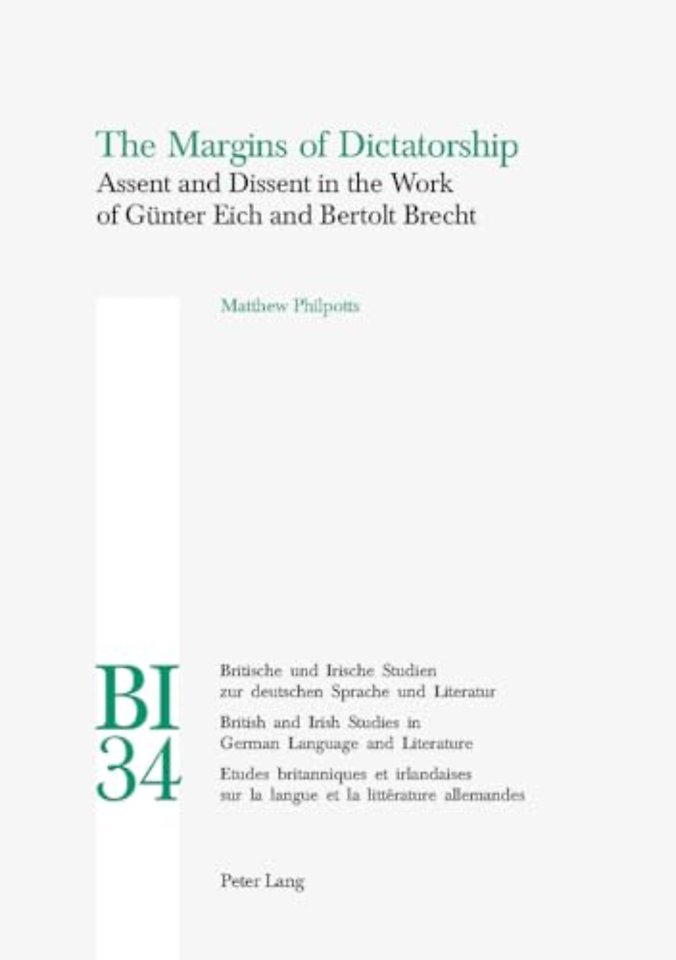 The Margins of Dictatorship
Assent and Dissent in the Work of Günter Eich and Bertolt Brecht

Matthew Philpotts

BI
34

Britische und Irische Studien
zur deutschen Sprache und Literatur

British and Irish Studies in
German Language and Literature

Etudes britanniques et irlandaises
sur la langue et la littérature allemandes

Peter Lang